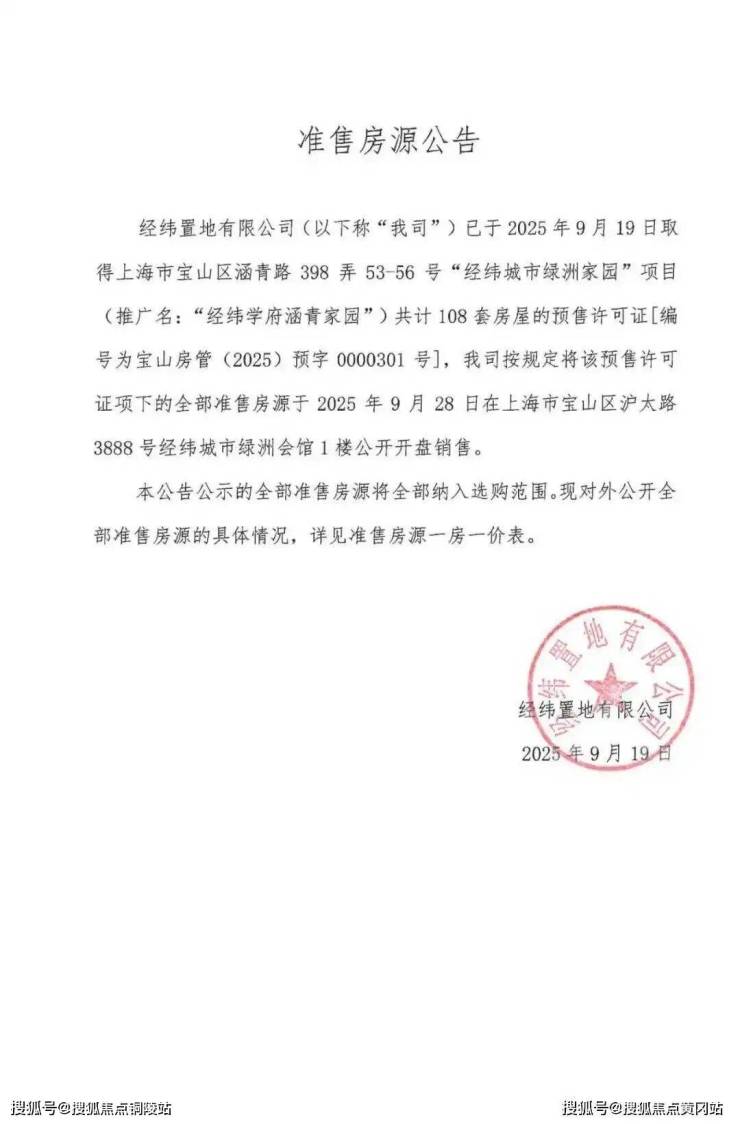 准售房源公告

经纬置地有限公司（以下称“我司”）已于 2025 年 9 月 19 日取得上海市宝山区涵青路 398 弄 53-56 号“经纬城市绿洲家园”项目（推广名：“经纬学府涵青家园”）共计 108 套房屋的预售许可证[编号为宝山房管（2025）预字 0000301 号]，我司按规定将该预售许可证项下的全部准售房源于 2025 年 9 月 28 日在上海市宝山区沪太路 3888 号经纬城市绿洲会馆 1 楼公开开盘销售。

本公告公示的全部准售房源将全部纳入选购范围。现对外公开全部准售房源的具体情况，详见准售房源一房一价表。

经纬置地有限公司

经纬置地有限公司

2025 年 9 月 19 日

搜狐号@搜狐焦点铜陵站

搜狐号@搜狐焦点黄冈站